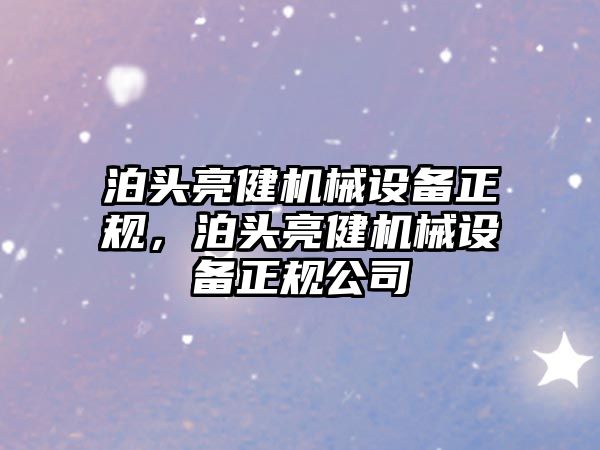 泊头亮健机械设备正规，泊头亮健机械设备正规公司